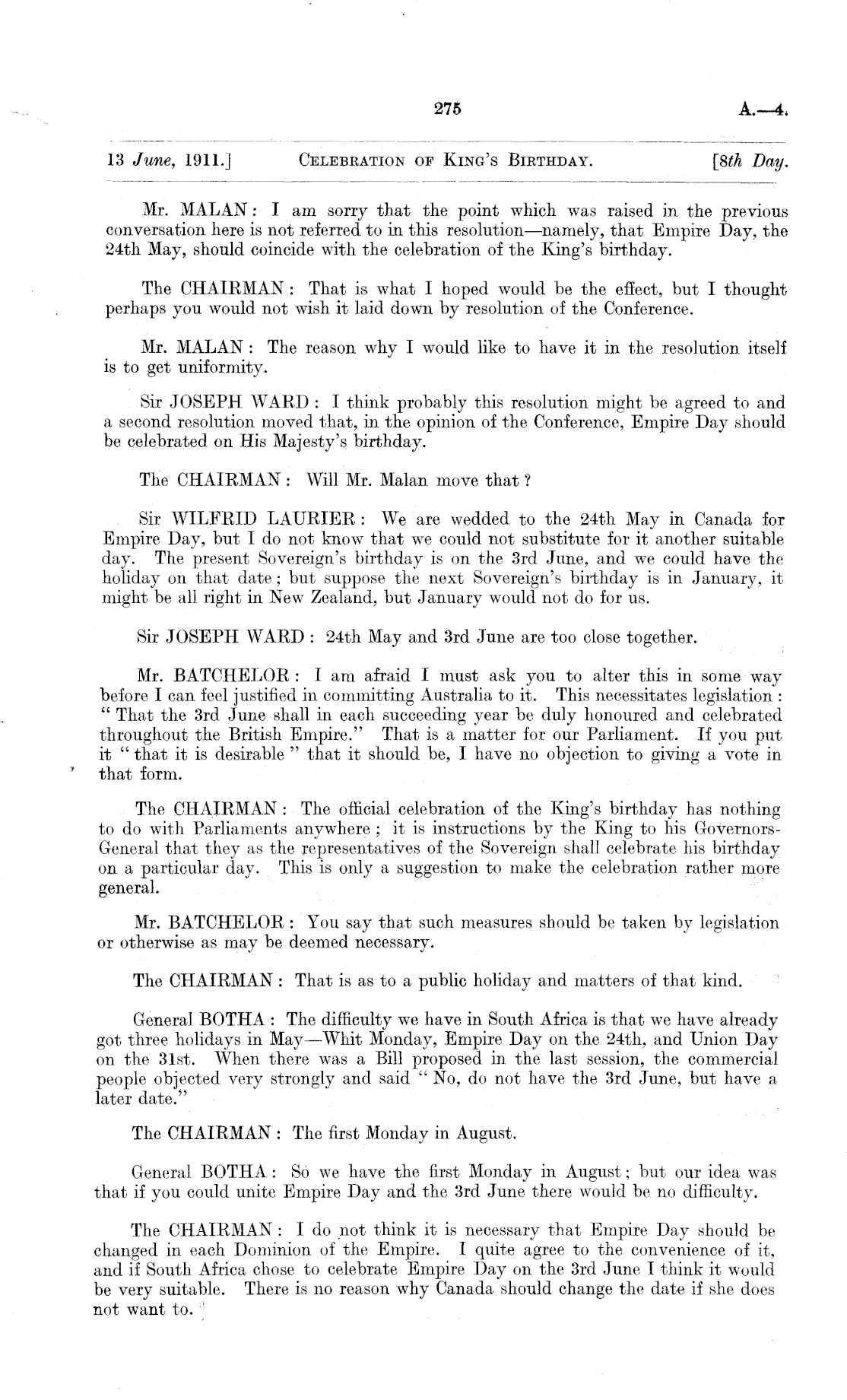 275 A.—4.

13 June, 1911.] CELEBRATION OF KING'S BIRTHDAY. [8th Day.

Mr. MALAN: I am sorry that the point which was raised in the previous conversation here is not referred to in this resolution—namely, that Empire Day, the 24th May, should coincide with the celebration of the King's birthday.

The CHAIRMAN: That is what I hoped would be the effect, but I thought perhaps you would not wish it laid down by resolution of the Conference.

Mr. MALAN: The reason why I would like to have it in the resolution itself is to get uniformity.

Sir JOSEPH WARD: I think probably this resolution might be agreed to and a second resolution moved that, in the opinion of the Conference, Empire Day should be celebrated on His Majesty's birthday.

The CHAIRMAN: Will Mr. Malan move that?

Sir WILFRID LAURIER: We are wedded to the 24th May in Canada for Empire Day, but I do not know that we could not substitute for it another suitable day. The present Sovereign's birthday is on the 3rd June, and we could have the holiday on that date; but suppose the next Sovereign's birthday is in January, it might be all right in New Zealand, but January would not do for us.

Sir JOSEPH WARD: 24th May and 3rd June are too close together.

Mr. BATCHELOR: I am afraid I must ask you to alter this in some way before I can feel justified in committing Australia to it. This necessitates legislation: "That the 3rd June shall in each succeeding year be duly honoured and celebrated throughout the British Empire." That is a matter for our Parliament. If you put it "that it is desirable" that it should be, I have no objection to giving a vote in that form.

The CHAIRMAN: The official celebration of the King's birthday has nothing to do with Parliaments anywhere; it is instructions by the King to his Governors-General that they as the representatives of the Sovereign shall celebrate his birthday on a particular day. This is only a suggestion to make the celebration rather more general.

Mr. BATCHELOR: You say that such measures should be taken by legislation or otherwise as may be deemed necessary.

The CHAIRMAN: That is as to a public holiday and matters of that kind.

General BOTHA: The difficulty we have in South Africa is that we have already got three holidays in May—Whit Monday, Empire Day on the 24th, and Union Day on the 31st. When there was a Bill proposed in the last session, the commercial people objected very strongly and said "No, do not have the 3rd June, but have a later date."

The CHAIRMAN: The first Monday in August.

General BOTHA: So we have the first Monday in August; but our idea was that if you could unite Empire Day and the 3rd June there would be no difficulty.

The CHAIRMAN: I do not think it is necessary that Empire Day should be changed in each Dominion of the Empire. I quite agree to the convenience of it, and if South Africa chose to celebrate Empire Day on the 3rd June I think it would be very suitable. There is no reason why Canada should change the date if she does not want to.